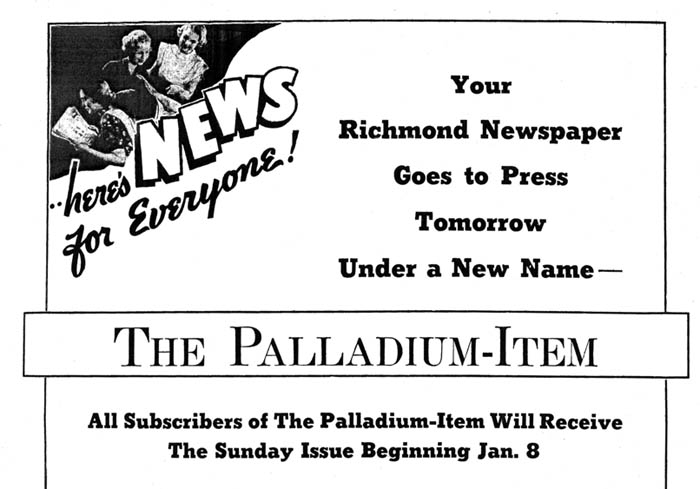 ..here's NEWS for Everyone!

Your
Richmond Newspaper
Goes to Press
Tomorrow
Under a New Name—

THE PALLADIUM-ITEM

All Subscribers of The Palladium-Item Will Receive
The Sunday Issue Beginning Jan. 8